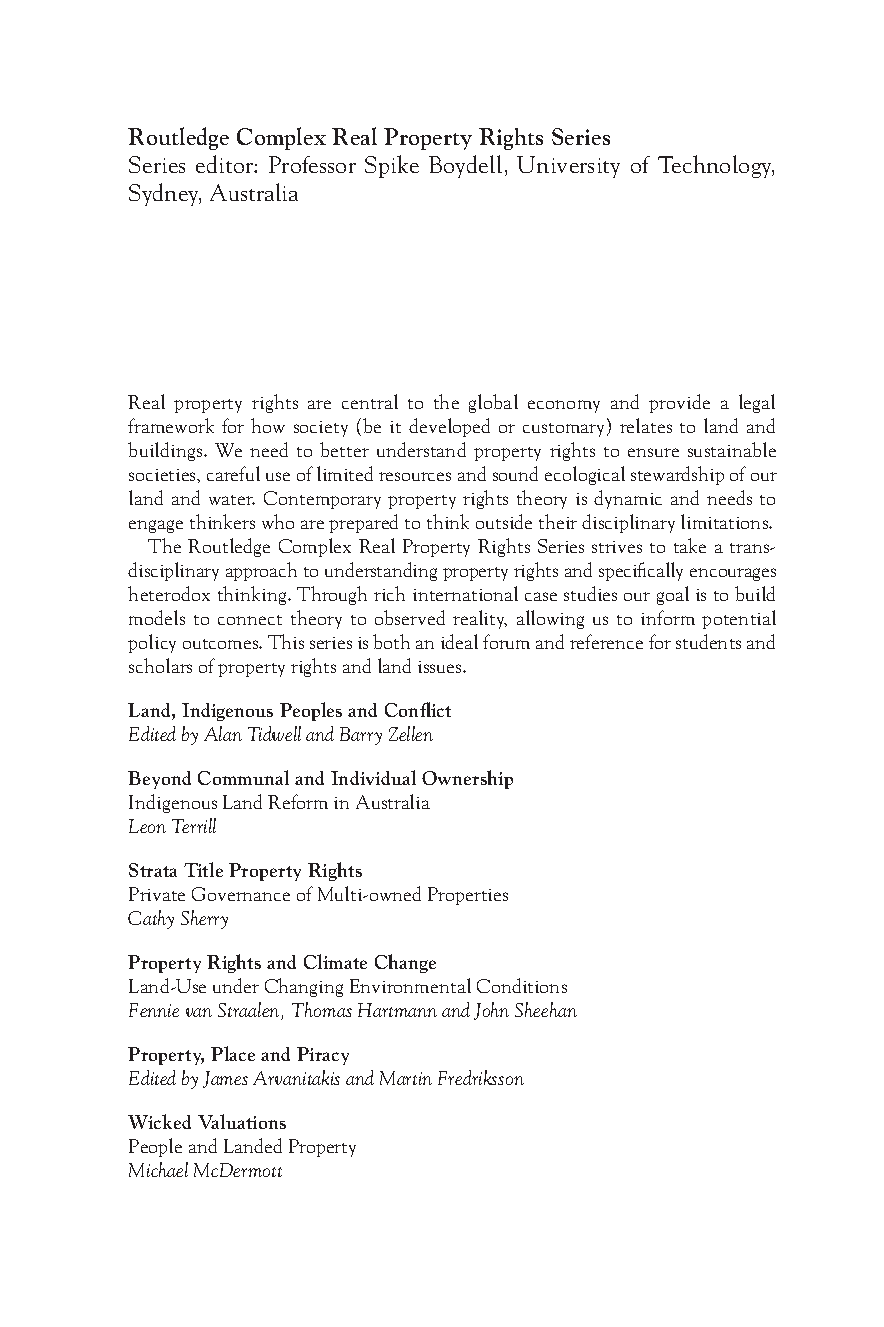 Routledge Complex Real Property Rights Series
Series editor: Professor Spike Boydell, University of Technology, Sydney, Australia

Real property rights are central to the global economy and provide a legal framework for how society (be it developed or customary) relates to land and buildings. We need to better understand property rights to ensure sustainable societies, careful use of limited resources and sound ecological stewardship of our land and water. Contemporary property rights theory is dynamic and needs to engage thinkers who are prepared to think outside their disciplinary limitations.

The Routledge Complex Real Property Rights Series strives to take a transdisciplinary approach to understanding property rights and specifically encourages heterodox thinking. Through rich international case studies our goal is to build models to connect theory to observed reality, allowing us to inform potential policy outcomes. This series is both an ideal forum and reference for students and scholars of property rights and land issues.

Land, Indigenous Peoples and Conflict
Edited by Alan Tidwell and Barry Zellen

Beyond Communal and Individual Ownership
Indigenous Land Reform in Australia
Leon Terrill

Strata Title Property Rights
Private Governance of Multi-owned Properties
Cathy Sherry

Property Rights and Climate Change
Land-Use under Changing Environmental Conditions
Fennie van Straalen, Thomas Hartmann and John Sheehan

Property, Place and Piracy
Edited by James Arvanitakis and Martin Fredriksson

Wicked Valuations
People and Landed Property
Michael McDermott